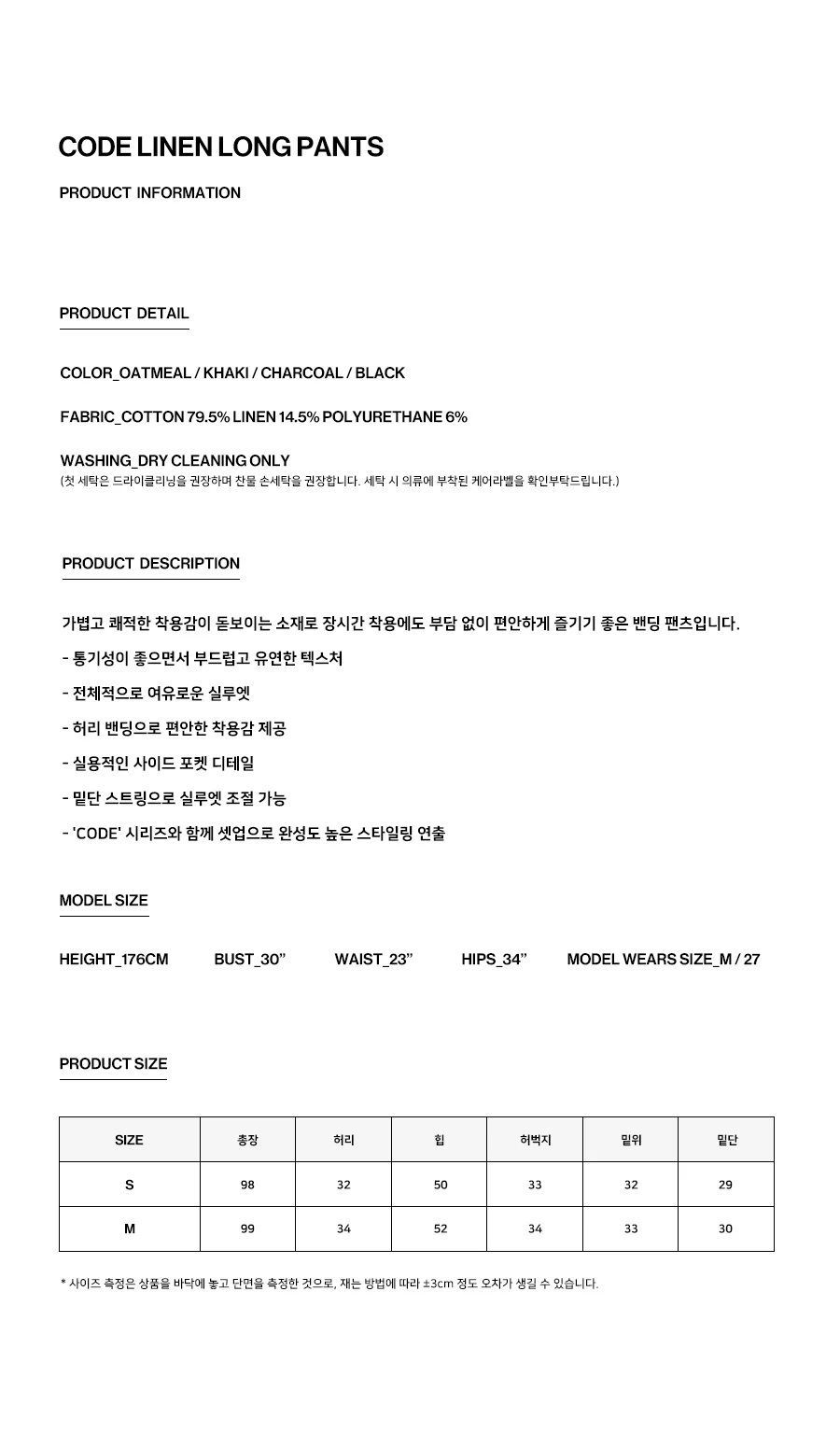 CODE LINEN LONG PANTS

PRODUCT INFORMATION

PRODUCT DETAIL

COLOR_OATMEAL / KHAKI / CHARCOAL / BLACK

FABRIC_COTTON 79.5% LINEN 14.5% POLYURETHANE 6%

WASHING_DRY CLEANING ONLY
(첫 세탁은 드라이클리닝을 권장하며 찬물 손세탁을 권장합니다. 세탁 시 의류에 부착된 케어라벨을 확인부탁드립니다.)

PRODUCT DESCRIPTION

가볍고 쾌적한 착용감이 돋보이는 소재로 장시간 착용에도 부담 없이 편안하게 즐기기 좋은 밴딩 팬츠입니다.

- 통기성이 좋으면서 부드럽고 유연한 텍스처

- 전체적으로 여유로운 실루엣

- 허리 밴딩으로 편안한 착용감 제공

- 실용적인 사이드 포켓 디테일

- 밑단 스트링으로 실루엣 조절 가능

- 'CODE' 시리즈와 함께 셋업으로 완성도 높은 스타일링 연출

MODEL SIZE

HEIGHT_176CM BUST_30" WAIST_23" HIPS_34" MODEL WEARS SIZE_M / 27

PRODUCT SIZE

| SIZE | 총장 | 허리 | 힙 | 허벅지 | 밑위 | 밑단 |
|---|---|---|---|---|---|---|
| S | 98 | 32 | 50 | 33 | 32 | 29 |
| M | 99 | 34 | 52 | 34 | 33 | 30 |

* 사이즈 측정은 상품을 바닥에 놓고 단면을 측정한 것으로, 재는 방법에 따라 ±3cm 정도 오차가 생길 수 있습니다.